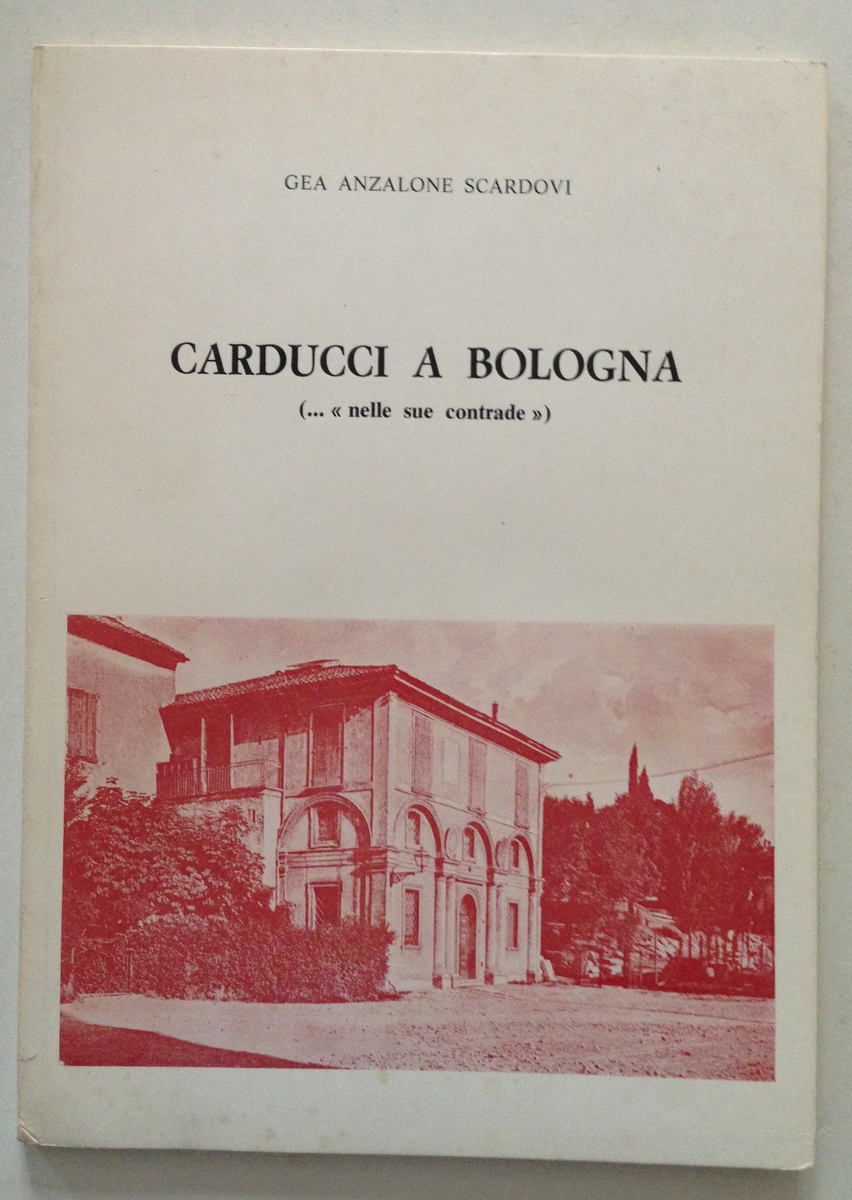 GEA ANZALONE SCARDOVI

CARDUCCI A BOLOGNA

(... « nelle sue contrade »)